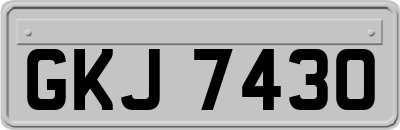 GKJ 7430